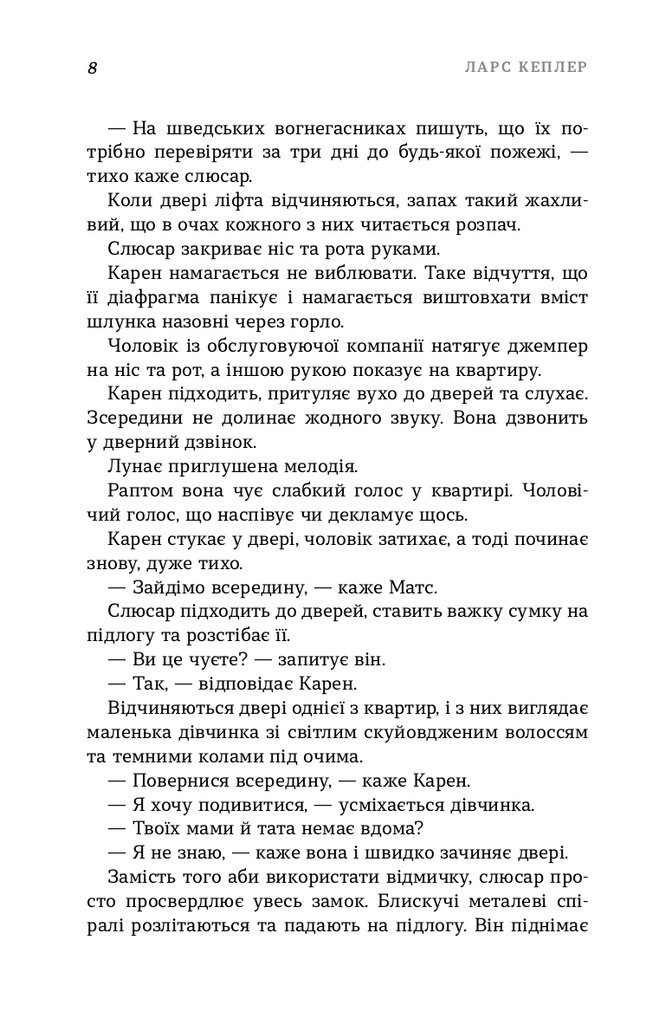 8 ЛАРС КЕПЛЕР

— На шведських вогнегасниках пишуть, що їх потрібно перевіряти за три дні до будь-якої пожежі, — тихо каже слюсар.

Коли двері ліфта відчиняються, запах такий жахливий, що в очах кожного з них читається розпач.

Слюсар закриває ніс та рота руками.

Карен намагається не виблювати. Таке відчуття, що її діафрагма панікує і намагається виштовхати вміст шлунка назовні через горло.

Чоловік із обслуговуючої компанії натягує джемпер на ніс та рот, а іншою рукою показує на квартиру.

Карен підходить, притуляє вухо до дверей та слухає. Зсередини не долинає жодного звуку. Вона дзвонить у дверний дзвінок.

Лунає приглушена мелодія.

Раптом вона чує слабкий голос у квартирі. Чоловічий голос, що наспівує чи декламує щось.

Карен стукає у двері, чоловік затихає, а тоді починає знову, дуже тихо.

— Зайдімо всередину, — каже Матс.

Слюсар підходить до дверей, ставить важку сумку на підлогу та розстібає її.

— Ви це чуєте? — запитує він.

— Так, — відповідає Карен.

Відчиняються двері однієї з квартир, і з них виглядає маленька дівчинка зі світлим скуйовдженим волоссям та темними колами під очима.

— Повернися всередину, — каже Карен.

— Я хочу подивитися, — усміхається дівчинка.

— Твоїх мами й тата немає вдома?

— Я не знаю, — каже вона і швидко зачиняє двері.

Замість того аби використати відмичку, слюсар просто просвердлює увесь замок. Блискучі металеві спіралі розлітаються та падають на підлогу. Він піднімає